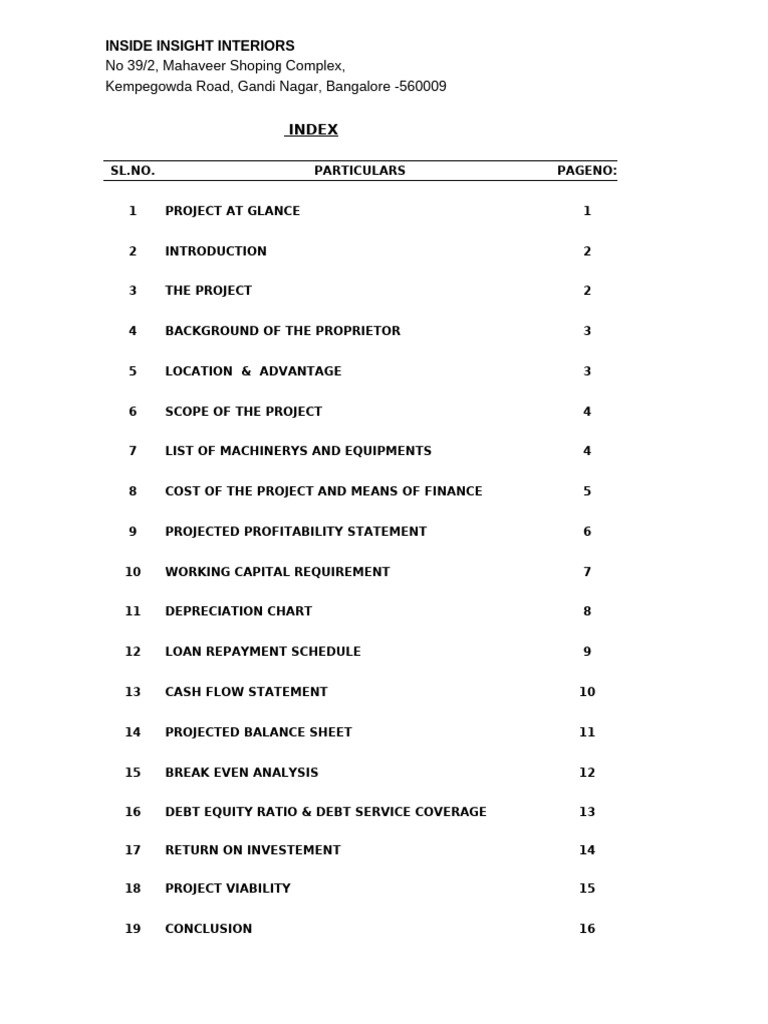 INSIDE INSIGHT INTERIORS
No 39/2, Mahaveer Shoping Complex,
Kempegowda Road, Gandi Nagar, Bangalore -560009

INDEX

| SL.NO. | PARTICULARS | PAGENO: |
|---|---|---|
| 1 | PROJECT AT GLANCE | 1 |
| 2 | INTRODUCTION | 2 |
| 3 | THE PROJECT | 2 |
| 4 | BACKGROUND OF THE PROPRIETOR | 3 |
| 5 | LOCATION & ADVANTAGE | 3 |
| 6 | SCOPE OF THE PROJECT | 4 |
| 7 | LIST OF MACHINERYS AND EQUIPMENTS | 4 |
| 8 | COST OF THE PROJECT AND MEANS OF FINANCE | 5 |
| 9 | PROJECTED PROFITABILITY STATEMENT | 6 |
| 10 | WORKING CAPITAL REQUIREMENT | 7 |
| 11 | DEPRECIATION CHART | 8 |
| 12 | LOAN REPAYMENT SCHEDULE | 9 |
| 13 | CASH FLOW STATEMENT | 10 |
| 14 | PROJECTED BALANCE SHEET | 11 |
| 15 | BREAK EVEN ANALYSIS | 12 |
| 16 | DEBT EQUITY RATIO & DEBT SERVICE COVERAGE | 13 |
| 17 | RETURN ON INVESTEMENT | 14 |
| 18 | PROJECT VIABILITY | 15 |
| 19 | CONCLUSION | 16 |